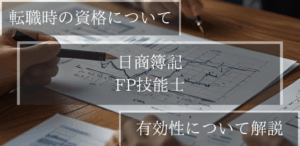 転職時の資格について

日商簿記
FP技能士

有効性について解説